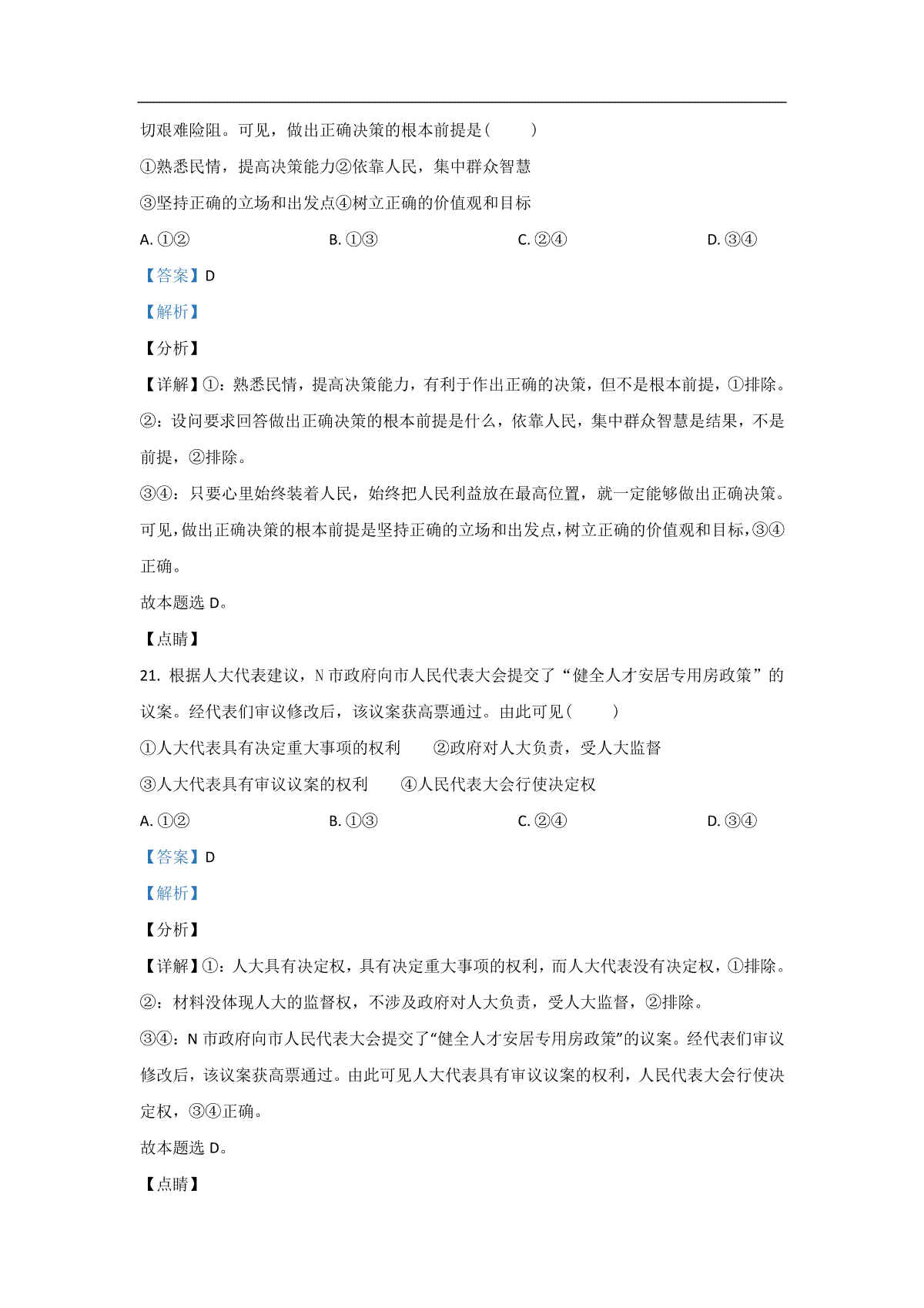 切艰难险阻。可见，做出正确决策的根本前提是（　　）

①熟悉民情，提高决策能力②依靠人民，集中群众智慧

③坚持正确的立场和出发点④树立正确的价值观和目标

A. ①②　　B. ①③　　C. ②④　　D. ③④

【答案】D

【解析】

【分析】

【详解】①：熟悉民情，提高决策能力，有利于作出正确的决策，但不是根本前提，①排除。

②：设问要求回答做出正确决策的根本前提是什么，依靠人民，集中群众智慧是结果，不是前提，②排除。

③④：只要心里始终装着人民，始终把人民利益放在最高位置，就一定能够做出正确决策。可见，做出正确决策的根本前提是坚持正确的立场和出发点，树立正确的价值观和目标，③④正确。

故本题选 D。

【点睛】

21. 根据人大代表建议，N 市政府向市人民代表大会提交了“健全人才安居专用房政策”的议案。经代表们审议修改后，该议案获高票通过。由此可见（　　）

①人大代表具有决定重大事项的权利　　②政府对人大负责，受人大监督

③人大代表具有审议议案的权利　　④人民代表大会行使决定权

A. ①②　　B. ①③　　C. ②④　　D. ③④

【答案】D

【解析】

【分析】

【详解】①：人大具有决定权，具有决定重大事项的权利，而人大代表没有决定权，①排除。

②：材料没体现人大的监督权，不涉及政府对人大负责，受人大监督，②排除。

③④：N 市政府向市人民代表大会提交了“健全人才安居专用房政策”的议案。经代表们审议修改后，该议案获高票通过。由此可见人大代表具有审议议案的权利，人民代表大会行使决定权，③④正确。

故本题选 D。

【点睛】